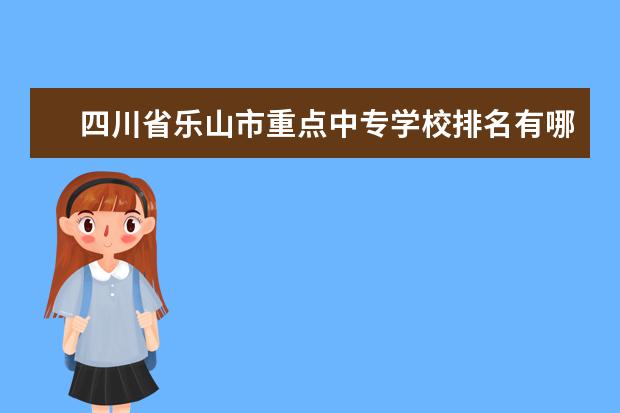 四川省乐山市重点中专学校排名有哪